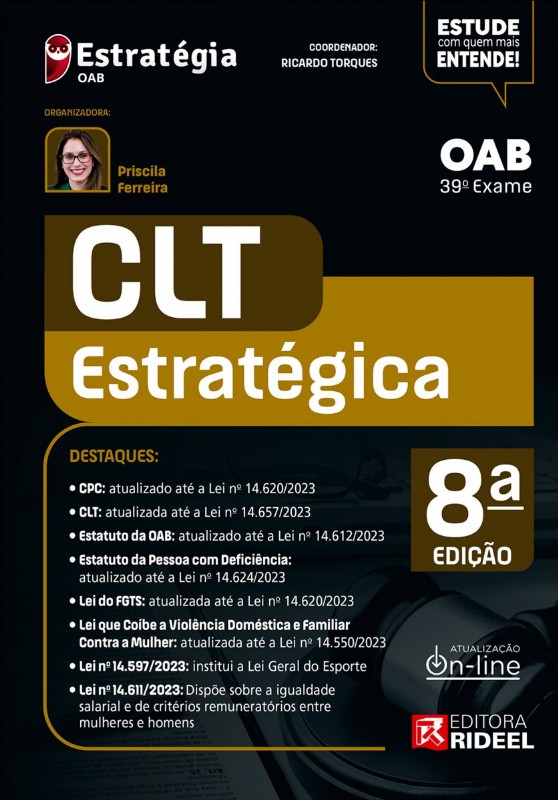 Estratégia
OAB

COORDENADOR:
RICARDO TORQUES

ESTUDE
com quem mais
ENTENDE!

ORGANIZADORA:

Priscila
Ferreira

OAB
39º Exame

CLT
Estratégica

DESTAQUES:

• CPC: atualizado até a Lei nº 14.620/2023
• CLT: atualizada até a Lei nº 14.657/2023
• Estatuto da OAB: atualizado até a Lei nº 14.612/2023
• Estatuto da Pessoa com Deficiência: atualizado até a Lei nº 14.624/2023
• Lei do FGTS: atualizada até a Lei nº 14.620/2023
• Lei que Coíbe a Violência Doméstica e Familiar Contra a Mulher: atualizada até a Lei nº 14.550/2023
• Lei nº 14.597/2023: institui a Lei Geral do Esporte
• Lei nº 14.611/2023: Dispõe sobre a igualdade salarial e de critérios remuneratórios entre mulheres e homens

8ª
EDIÇÃO

ATUALIZAÇÃO
On-line

EDITORA
RIDEEL